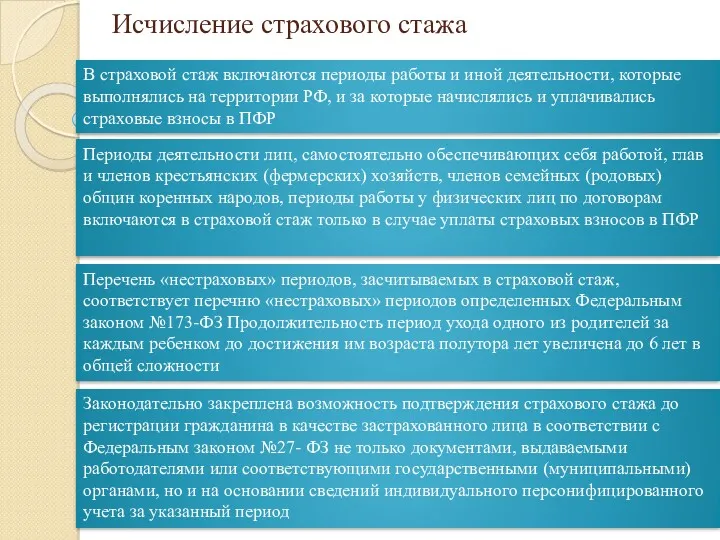 Исчисление страхового стажа

В страховой стаж включаются периоды работы и иной деятельности, которые выполнялись на территории РФ, и за которые начислялись и уплачивались страховые взносы в ПФР

Периоды деятельности лиц, самостоятельно обеспечивающих себя работой, глав и членов крестьянских (фермерских) хозяйств, членов семейных (родовых) общин коренных народов, периоды работы у физических лиц по договорам включаются в страховой стаж только в случае уплаты страховых взносов в ПФР

Перечень «нестраховых» периодов, засчитываемых в страховой стаж, соответствует перечню «нестраховых» периодов определенных Федеральным законом №173-ФЗ Продолжительность период ухода одного из родителей за каждым ребенком до достижения им возраста полутора лет увеличена до 6 лет в общей сложности

Законодательно закреплена возможность подтверждения страхового стажа до регистрации гражданина в качестве застрахованного лица в соответствии с Федеральным законом №27- ФЗ не только документами, выдаваемыми работодателями или соответствующими государственными (муниципальными) органами, но и на основании сведений индивидуального персонифицированного учета за указанный период